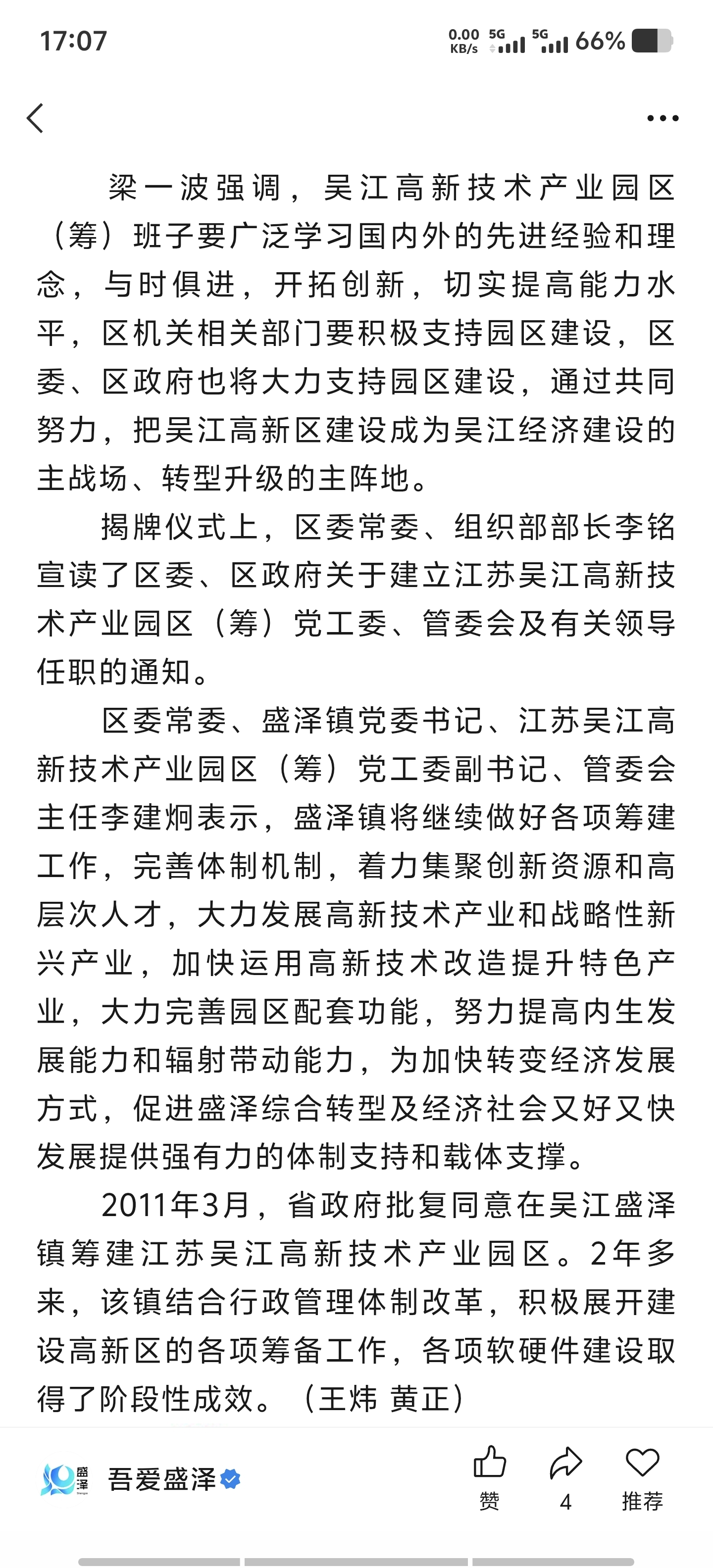 17:07

0.00 KB/s 5G 5G 66%

梁一波强调，吴江高新技术产业园区（筹）班子要广泛学习国内外的先进经验和理念，与时俱进，开拓创新，切实提高能力水平，区机关相关部门要积极支持园区建设，区委、区政府也将大力支持园区建设，通过共同努力，把吴江高新区建设成为吴江经济建设的主战场、转型升级的主阵地。

揭牌仪式上，区委常委、组织部部长李铭宣读了区委、区政府关于建立江苏吴江高新技术产业园区（筹）党工委、管委会及有关领导任职的通知。

区委常委、盛泽镇党委书记、江苏吴江高新技术产业园区（筹）党工委副书记、管委会主任李建炯表示，盛泽镇将继续做好各项筹建工作，完善体制机制，着力集聚创新资源和高层次人才，大力发展高新技术产业和战略性新兴产业，加快运用高新技术改造提升特色产业，大力完善园区配套功能，努力提高内生发展能力和辐射带动能力，为加快转变经济发展方式，促进盛泽综合转型及经济社会又好又快发展提供强有力的体制支持和载体支撑。

2011年3月，省政府批复同意在吴江盛泽镇筹建江苏吴江高新技术产业园区。2年多来，该镇结合行政管理体制改革，积极展开建设高新区的各项筹备工作，各项软硬件建设取得了阶段性成效。（王炜 黄正）

盛泽 吾爱盛泽

赞 4 推荐